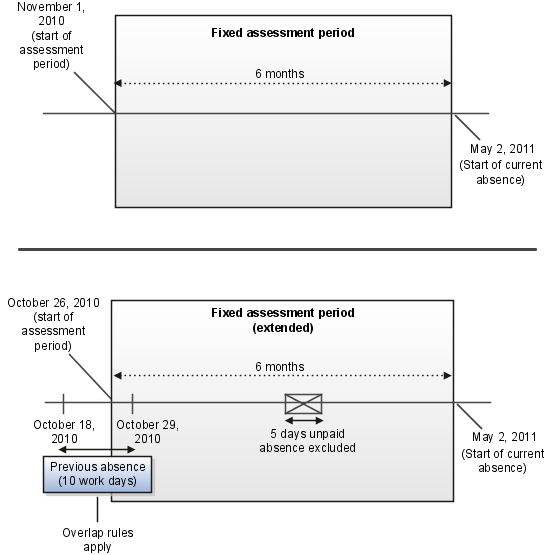 November 1, 2010 (start of assessment period)

Fixed assessment period

6 months

May 2, 2011 (Start of current absence)

October 26, 2010 (start of assessment period)

Fixed assessment period (extended)

6 months

October 18, 2010

October 29, 2010

5 days unpaid absence excluded

May 2, 2011 (Start of current absence)

Previous absence (10 work days)

Overlap rules apply